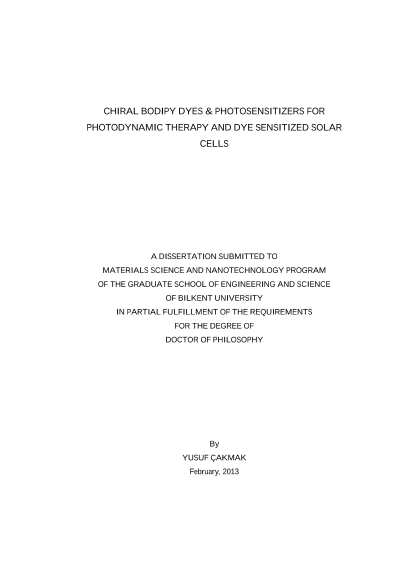 CHIRAL BODIPY DYES & PHOTOSENSITIZERS FOR PHOTODYNAMIC THERAPY AND DYE SENSITIZED SOLAR CELLS

A DISSERTATION SUBMITTED TO
MATERIALS SCIENCE AND NANOTECHNOLOGY PROGRAM
OF THE GRADUATE SCHOOL OF ENGINEERING AND SCIENCE
OF BILKENT UNIVERSITY
IN PARTIAL FULFILLMENT OF THE REQUIREMENTS
FOR THE DEGREE OF
DOCTOR OF PHILOSOPHY

By
YUSUF ÇAKMAK
February, 2013